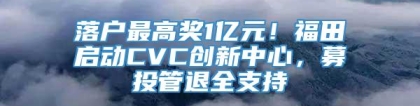 落户最高奖1亿元！福田启动CVC创新中心，募投管退全支持